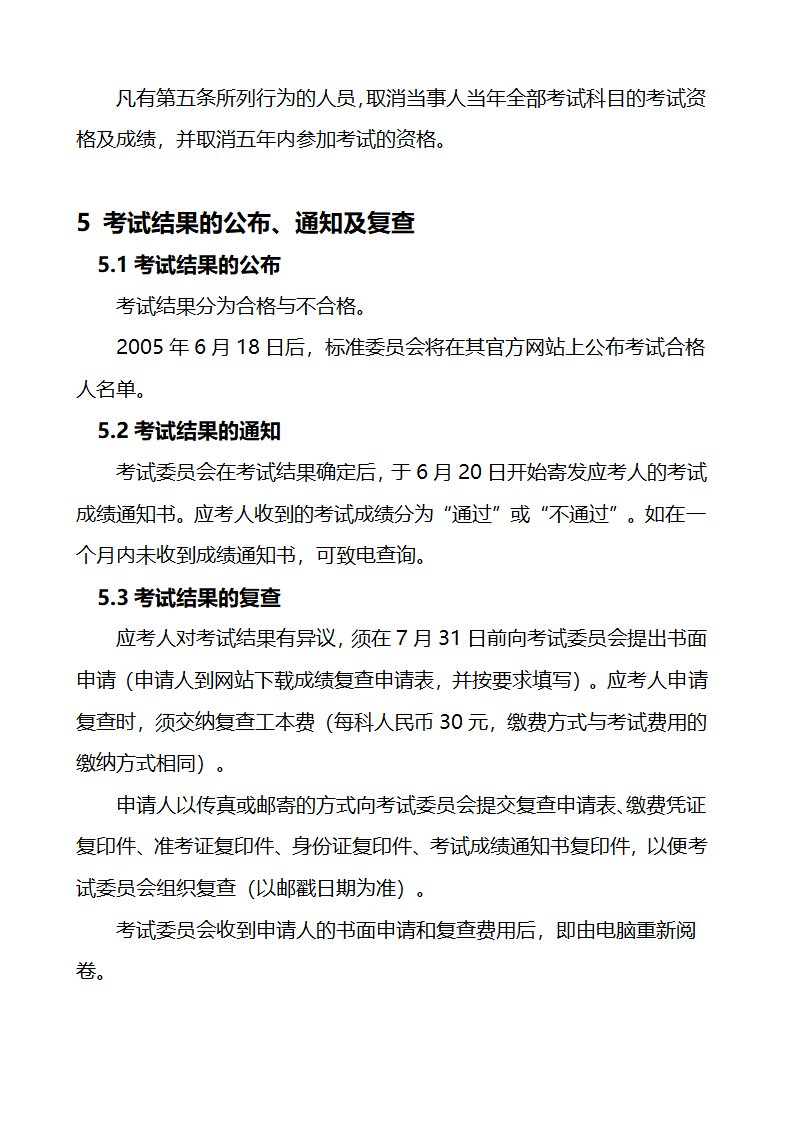 凡有第五条所列行为的人员，取消当事人当年全部考试科目的考试资格及成绩，并取消五年内参加考试的资格。

5 考试结果的公布、通知及复查

5.1 考试结果的公布

考试结果分为合格与不合格。

2005 年 6 月 18 日后，标准委员会将在其官方网站上公布考试合格人名单。

5.2 考试结果的通知

考试委员会在考试结果确定后，于 6 月 20 日开始寄发应考人的考试成绩通知书。应考人收到的考试成绩分为“通过”或“不通过”。如在一个月内未收到成绩通知书，可致电查询。

5.3 考试结果的复查

应考人对考试结果有异议，须在 7 月 31 日前向考试委员会提出书面申请（申请人到网站下载成绩复查申请表，并按要求填写）。应考人申请复查时，须交纳复查工本费（每科人民币 30 元，缴费方式与考试费用的缴纳方式相同）。

申请人以传真或邮寄的方式向考试委员会提交复查申请表、缴费凭证复印件、准考证复印件、身份证复印件、考试成绩通知书复印件，以便考试委员会组织复查（以邮戳日期为准）。

考试委员会收到申请人的书面申请和复查费用后，即由电脑重新阅卷。